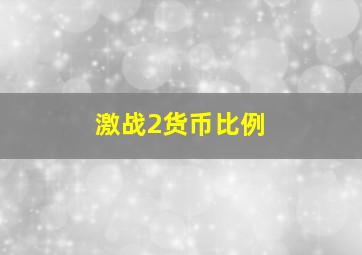 激战2货币比例